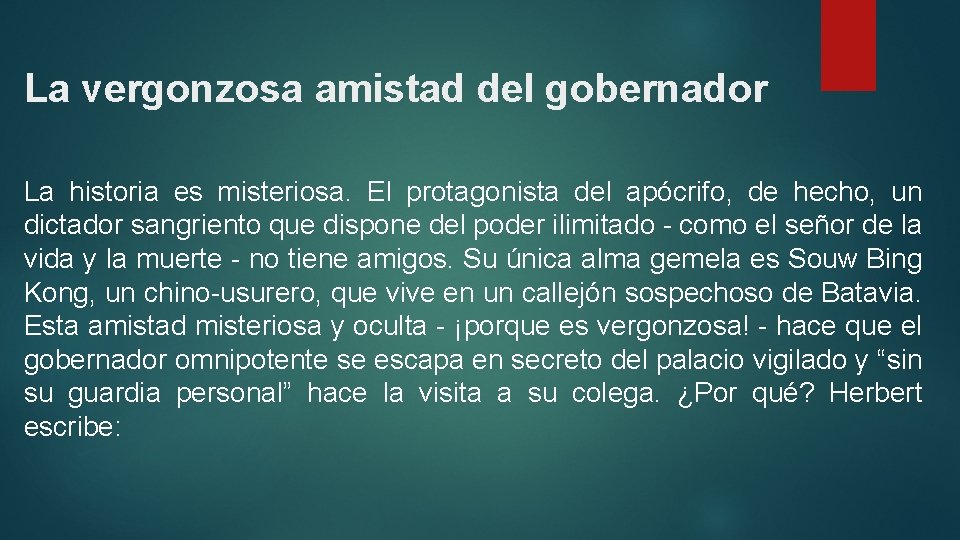 La vergonzosa amistad del gobernador

La historia es misteriosa. El protagonista del apócrifo, de hecho, un dictador sangriento que dispone del poder ilimitado - como el señor de la vida y la muerte - no tiene amigos. Su única alma gemela es Souw Bing Kong, un chino-usurero, que vive en un callejón sospechoso de Batavia. Esta amistad misteriosa y oculta - ¡porque es vergonzosa! - hace que el gobernador omnipotente se escapa en secreto del palacio vigilado y “sin su guardia personal” hace la visita a su colega. ¿Por qué? Herbert escribe: